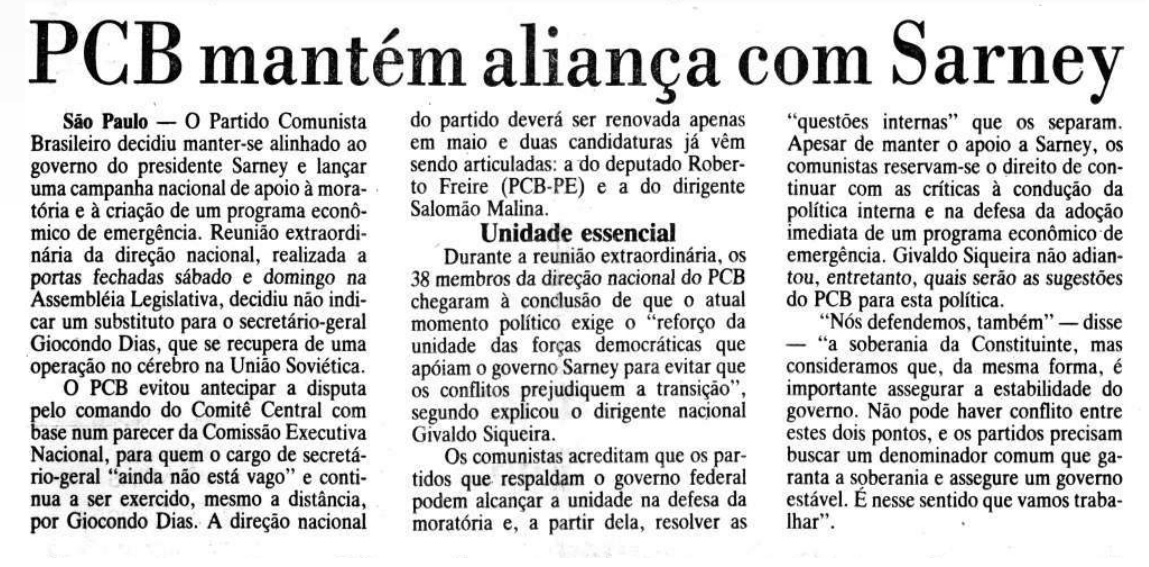 PCB mantém aliança com Sarney

São Paulo — O Partido Comunista Brasileiro decidiu manter-se alinhado ao governo do presidente Sarney e lançar uma campanha nacional de apoio à moratória e à criação de um programa econômico de emergência. Reunião extraordinária da direção nacional, realizada a portas fechadas sábado e domingo na Assembléia Legislativa, decidiu não indicar um substituto para o secretário-geral Giocondo Dias, que se recupera de uma operação no cérebro na União Soviética.

O PCB evitou antecipar a disputa pelo comando do Comitê Central com base num parecer da Comissão Executiva Nacional, para quem o cargo de secretário-geral "ainda não está vago" e continua a ser exercido, mesmo a distância, por Giocondo Dias. A direção nacional do partido deverá ser renovada apenas em maio e duas candidaturas já vêm sendo articuladas: a do deputado Roberto Freire (PCB-PE) e a do dirigente Salomão Malina.

Unidade essencial

Durante a reunião extraordinária, os 38 membros da direção nacional do PCB chegaram à conclusão de que o atual momento político exige o "reforço da unidade das forças democráticas que apóiam o governo Sarney para evitar que os conflitos prejudiquem a transição", segundo explicou o dirigente nacional Givaldo Siqueira.

Os comunistas acreditam que os partidos que respaldam o governo federal podem alcançar a unidade na defesa da moratória e, a partir dela, resolver as "questões internas" que os separam. Apesar de manter o apoio a Sarney, os comunistas reservam-se o direito de continuar com as críticas à condução da política interna e na defesa da adoção imediata de um programa econômico de emergência. Givaldo Siqueira não adiantou, entretanto, quais serão as sugestões do PCB para esta política.

"Nós defendemos, também" — disse — "a soberania da Constituinte, mas consideramos que, da mesma forma, é importante assegurar a estabilidade do governo. Não pode haver conflito entre estes dois pontos, e os partidos precisam buscar um denominador comum que garanta a soberania e assegure um governo estável. É nesse sentido que vamos trabalhar".